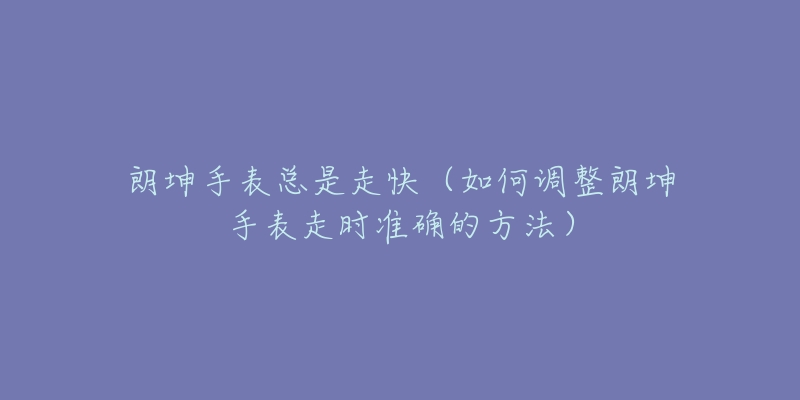 朗坤手表总是走快（如何调整朗坤手表走时准确的方法）